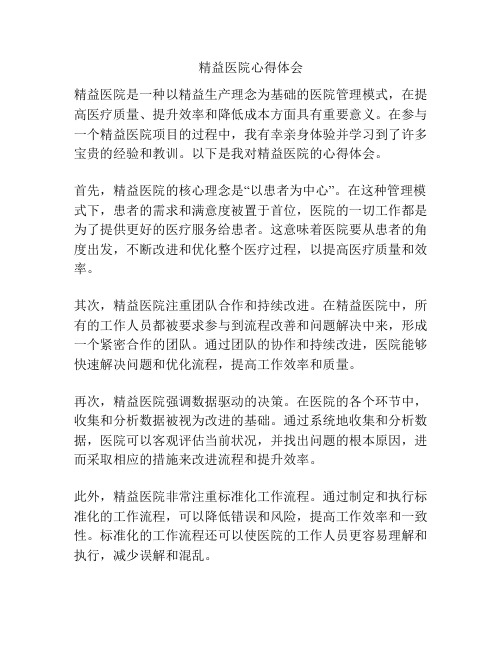 精益医院心得体会

精益医院是一种以精益生产理念为基础的医院管理模式，在提高医疗质量、提升效率和降低成本方面具有重要意义。在参与一个精益医院项目的过程中，我有幸亲身体验并学习到了许多宝贵的经验和教训。以下是我对精益医院的心得体会。

首先，精益医院的核心理念是“以患者为中心”。在这种管理模式下，患者的需求和满意度被置于首位，医院的一切工作都是为了提供更好的医疗服务给患者。这意味着医院要从患者的角度出发，不断改进和优化整个医疗过程，以提高医疗质量和效率。

其次，精益医院注重团队合作和持续改进。在精益医院中，所有的工作人员都被要求参与到流程改善和问题解决中来，形成一个紧密合作的团队。通过团队的协作和持续改进，医院能够快速解决问题和优化流程，提高工作效率和质量。

再次，精益医院强调数据驱动的决策。在医院的各个环节中，收集和分析数据被视为改进的基础。通过系统地收集和分析数据，医院可以客观评估当前状况，并找出问题的根本原因，进而采取相应的措施来改进流程和提升效率。

此外，精益医院非常注重标准化工作流程。通过制定和执行标准化的工作流程，可以降低错误和风险，提高工作效率和一致性。标准化的工作流程还可以使医院的工作人员更容易理解和执行，减少误解和混乱。